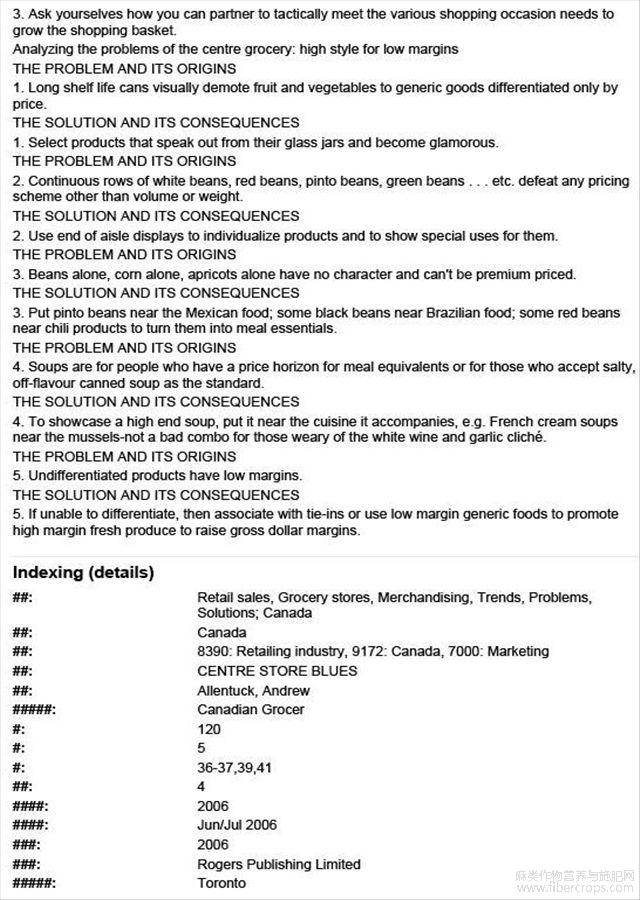 3. Ask yourselves how you can partner to tactically meet the various shopping occasion needs to grow the shopping basket.
Analyzing the problems of the centre grocery: high style for low margins
THE PROBLEM AND ITS ORIGINS
1. Long shelf life cans visually demote fruit and vegetables to generic goods differentiated only by price.
THE SOLUTION AND ITS CONSEQUENCES
1. Select products that speak out from their glass jars and become glamorous.
THE PROBLEM AND ITS ORIGINS
2. Continuous rows of white beans, red beans, pinto beans, green beans . . . etc. defeat any pricing scheme other than volume or weight.
THE SOLUTION AND ITS CONSEQUENCES
2. Use end of aisle displays to individualize products and to show special uses for them.
THE PROBLEM AND ITS ORIGINS
3. Beans alone, corn alone, apricots alone have no character and can't be premium priced.
THE SOLUTION AND ITS CONSEQUENCES
3. Put pinto beans near the Mexican food; some black beans near Brazilian food; some red beans near chili products to turn them into meal essentials.
THE PROBLEM AND ITS ORIGINS
4. Soups are for people who have a price horizon for meal equivalents or for those who accept salty, off-flavour canned soup as the standard.
THE SOLUTION AND ITS CONSEQUENCES
4. To showcase a high end soup, put it near the cuisine it accompanies, e.g. French cream soups near the mussels-not a bad combo for those weary of the white wine and garlic cliché.
THE PROBLEM AND ITS ORIGINS
5. Undifferentiated products have low margins.
THE SOLUTION AND ITS CONSEQUENCES
5. If unable to differentiate, then associate with tie-ins or use low margin generic foods to promote high margin fresh produce to raise gross dollar margins.

Indexing (details)

| | |
|---|---|
| ##: | Retail sales, Grocery stores, Merchandising, Trends, Problems, Solutions; Canada |
| ##: | Canada |
| ##: | 8390: Retailing industry, 9172: Canada, 7000: Marketing |
| ##: | CENTRE STORE BLUES |
| ##: | Allentuck, Andrew |
| #####: | Canadian Grocer |
| #: | 120 |
| #: | 5 |
| #: | 36-37,39,41 |
| ##: | 4 |
| ####: | 2006 |
| ####: | Jun/Jul 2006 |
| ###: | 2006 |
| ###: | Rogers Publishing Limited |
| #####: | Toronto |

麻类作物营养与施肥网 www.fibercrops.com